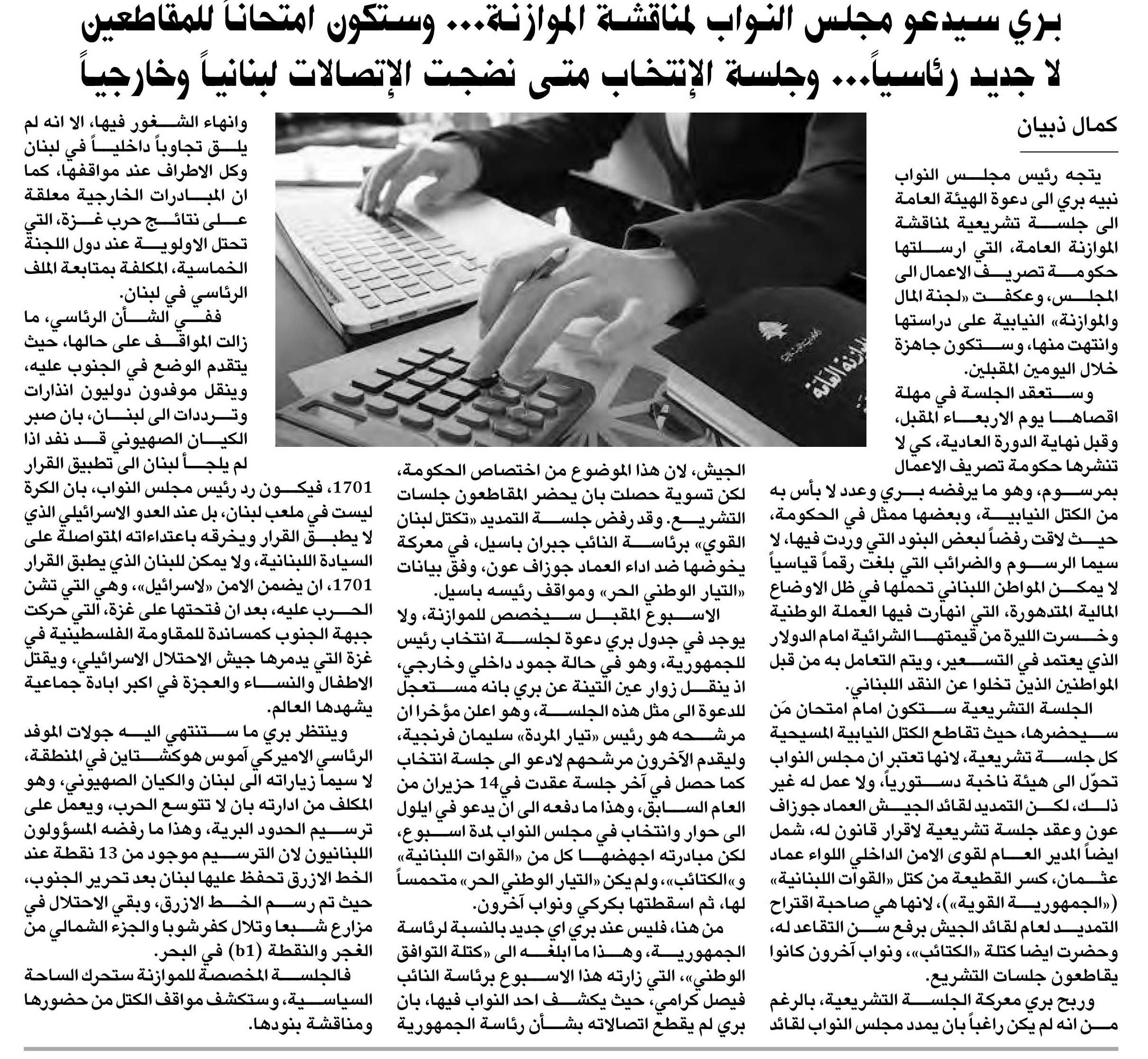 بري سيدعو مجلس النواب لمناقشة الموازنة... وستكون امتحاناً للمقاطعين
لا جديد رئاسياً... وجلسة الإنتخاب متى نضجت الإتصالات لبنانياً وخارجياً

كمال ذبيان

يتجه رئيس مجلس النواب نبيه بري الى دعوة الهيئة العامة الى جلسة تشريعية لمناقشة الموازنة العامة، التي ارسلتها حكومة تصريف الاعمال الى المجلس، وعكفت «لجنة المال والموازنة» النيابية على دراستها وانتهت منها، وستكون جاهزة خلال اليومين المقبلين.

وستعقد الجلسة في مهلة اقصاها يوم الاربعاء المقبل، وقبل نهاية الدورة العادية، كي لا تنشرها حكومة تصريف الاعمال بمرسوم، وهو ما يرفضه بري وعدد لا بأس به من الكتل النيابية، وبعضها ممثل في الحكومة، حيث لاقت رفضاً لبعض البنود التي وردت فيها، لا سيما الرسوم والضرائب التي بلغت رقماً قياسياً لا يمكن المواطن اللبناني تحملها في ظل الاوضاع المالية المتدهورة، التي انهارت فيها العملة الوطنية وخسرت الليرة من قيمتها الشرائية امام الدولار الذي يعتمد في التسعير، ويتم التعامل به من قبل المواطنين الذين تخلوا عن النقد اللبناني.

الجلسة التشريعية ستكون امام امتحان مَن سيحضرها، حيث تقاطع الكتل النيابية المسيحية كل جلسة تشريعية، لانها تعتبر ان مجلس النواب تحوّل الى هيئة ناخبة دستورياً، ولا عمل له غير ذلك، لكن التمديد لقائد الجيش العماد جوزاف عون وعقد جلسة تشريعية لاقرار قانون له، شمل ايضاً المدير العام لقوى الامن الداخلي اللواء عماد عثمان، كسر القطيعة من كتل «القوات اللبنانية» («الجمهورية القوية»)، لانها هي صاحبة اقتراح التمديد لعام لقائد الجيش برفع سن التقاعد له، وحضرت ايضا كتلة «الكتائب»، ونواب آخرون كانوا يقاطعون جلسات التشريع.

وربح بري معركة الجلسة التشريعية، بالرغم من انه لم يكن راغباً بان يمدد مجلس النواب لقائد الجيش، لان هذا الموضوع من اختصاص الحكومة، لكن تسوية حصلت بان يحضر المقاطعون جلسات التشريع. وقد رفض جلسة التمديد «تكتل لبنان القوي» برئاسة النائب جبران باسيل، في معركة يخوضها ضد اداء العماد جوزاف عون، وفق بيانات «التيار الوطني الحر» ومواقف رئيسه باسيل.

الاسبوع المقبل سيخصص للموازنة، ولا يوجد في جدول بري دعوة لجلسة انتخاب رئيس للجمهورية، وهو في حالة جمود داخلي وخارجي، اذ ينقل زوار عين التينة عن بري بانه مستعجل للدعوة الى مثل هذه الجلسة، وهو اعلن مؤخرا ان مرشحه هو رئيس «تيار المردة» سليمان فرنجية، وليقدم الآخرون مرشحهم لادعو الى جلسة انتخاب كما حصل في آخر جلسة عقدت في 14 حزيران من العام السابق، وهذا ما دفعه الى ان يدعو في ايلول الى حوار وانتخاب في مجلس النواب لمدة اسبوع، لكن مبادرته اجهضها كل من «القوات اللبنانية» و«الكتائب»، ولم يكن «التيار الوطني الحر» متحمساً لها، ثم اسقطتها بكركي ونواب آخرون.

من هنا، فليس عند بري اي جديد بالنسبة لرئاسة الجمهورية، وهذا ما ابلغه الى «كتلة التوافق الوطني»، التي زارته هذا الاسبوع برئاسة النائب فيصل كرامي، حيث يكشف احد النواب فيها، بان بري لم يقطع اتصالاته بشأن رئاسة الجمهورية وانهاء الشغور فيها، الا انه لم يلق تجاوباً داخلياً في لبنان وكل الاطراف عند مواقفها، كما ان المبادرات الخارجية معلقة على نتائج حرب غزة، التي تحتل الاولوية عند دول اللجنة الخماسية، المكلفة بمتابعة الملف الرئاسي في لبنان.

ففي الشأن الرئاسي، ما زالت المواقف على حالها، حيث يتقدم الوضع في الجنوب عليه، وينقل موفدون دوليون انذارات وترددات الى لبنان، بان صبر الكيان الصهيوني قد نفد اذا لم يلجأ لبنان الى تطبيق القرار 1701، فيكون رد رئيس مجلس النواب، بان الكرة ليست في ملعب لبنان، بل عند العدو الاسرائيلي الذي لا يطبق القرار ويخرقه باعتداءاته المتواصلة على السيادة اللبنانية، ولا يمكن للبنان الذي يطبق القرار 1701، ان يضمن الامن «لاسرائيل»، وهي التي تشن الحرب عليه، بعد ان فتحتها على غزة، التي حركت جبهة الجنوب كمساندة للمقاومة الفلسطينية في غزة التي يدمرها جيش الاحتلال الاسرائيلي، ويقتل الاطفال والنساء والعجزة في اكبر ابادة جماعية يشهدها العالم.

وينتظر بري ما ستنتهي اليه جولات الموفد الرئاسي الاميركي آموس هوكشتاين في المنطقة، لا سيما زياراته الى لبنان والكيان الصهيوني، وهو المكلف من ادارته بان لا تتوسع الحرب، ويعمل على ترسيم الحدود البرية، وهذا ما رفضه المسؤولون اللبنانيون لان الترسيم موجود من 13 نقطة عند الخط الازرق تحفظ عليها لبنان بعد تحرير الجنوب، حيث تم رسم الخط الازرق، وبقي الاحتلال في مزارع شبعا وتلال كفرشوبا والجزء الشمالي من الغجر والنقطة (b1) في البحر.

فالجلسة المخصصة للموازنة ستحرك الساحة السياسية، وستكشف مواقف الكتل من حضورها ومناقشة بنودها.